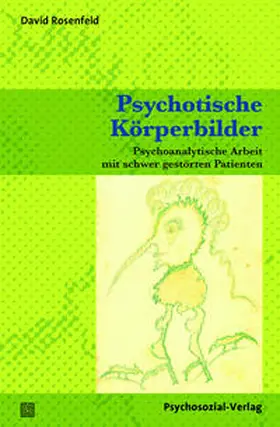 David Rosenfeld

Psychotische Körperbilder

Psychoanalytische Arbeit mit schwer gestörten Patienten

Psychosozial-Verlag